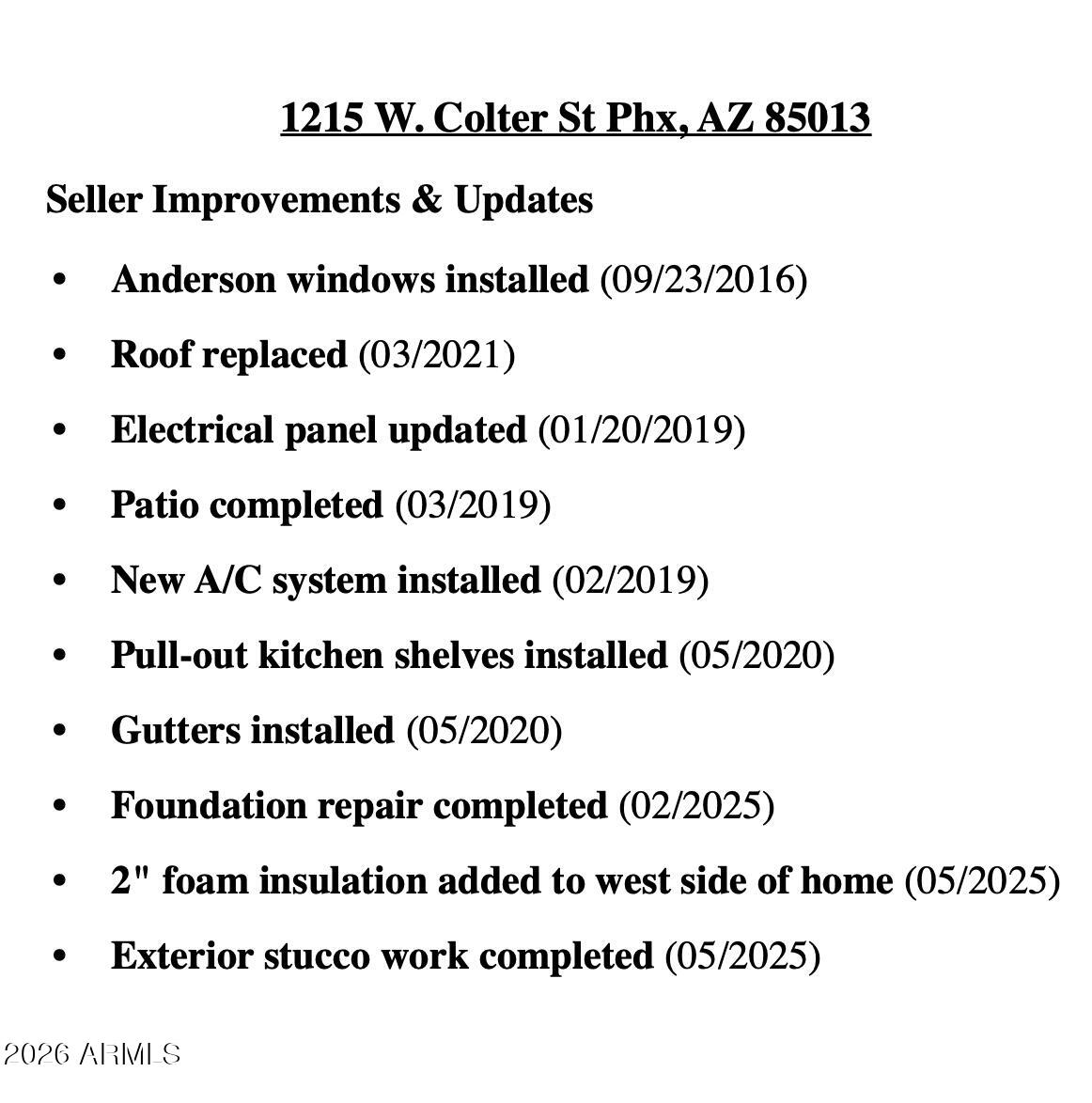 1215 W. Colter St Phx, AZ 85013

Seller Improvements & Updates

• Anderson windows installed (09/23/2016)

• Roof replaced (03/2021)

• Electrical panel updated (01/20/2019)

• Patio completed (03/2019)

• New A/C system installed (02/2019)

• Pull-out kitchen shelves installed (05/2020)

• Gutters installed (05/2020)

• Foundation repair completed (02/2025)

• 2" foam insulation added to west side of home (05/2025)

• Exterior stucco work completed (05/2025)

2026 ARMLS